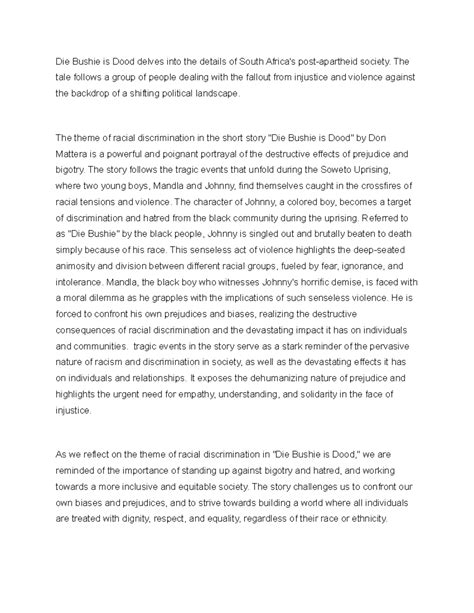 Die Bushie is Dood delves into the details of South Africa's post-apartheid society. The tale follows a group of people dealing with the fallout from injustice and violence against the backdrop of a shifting political landscape.

The theme of racial discrimination in the short story "Die Bushie is Dood" by Don Mattera is a powerful and poignant portrayal of the destructive effects of prejudice and bigotry. The story follows the tragic events that unfold during the Soweto Uprising, where two young boys, Mandla and Johnny, find themselves caught in the crossfires of racial tensions and violence. The character of Johnny, a colored boy, becomes a target of discrimination and hatred from the black community during the uprising. Referred to as "Die Bushie" by the black people, Johnny is singled out and brutally beaten to death simply because of his race. This senseless act of violence highlights the deep-seated animosity and division between different racial groups, fueled by fear, ignorance, and intolerance. Mandla, the black boy who witnesses Johnny's horrific demise, is faced with a moral dilemma as he grapples with the implications of such senseless violence. He is forced to confront his own prejudices and biases, realizing the destructive consequences of racial discrimination and the devastating impact it has on individuals and communities. tragic events in the story serve as a stark reminder of the pervasive nature of racism and discrimination in society, as well as the devastating effects it has on individuals and relationships. It exposes the dehumanizing nature of prejudice and highlights the urgent need for empathy, understanding, and solidarity in the face of injustice.

As we reflect on the theme of racial discrimination in "Die Bushie is Dood," we are reminded of the importance of standing up against bigotry and hatred, and working towards a more inclusive and equitable society. The story challenges us to confront our own biases and prejudices, and to strive towards building a world where all individuals are treated with dignity, respect, and equality, regardless of their race or ethnicity.